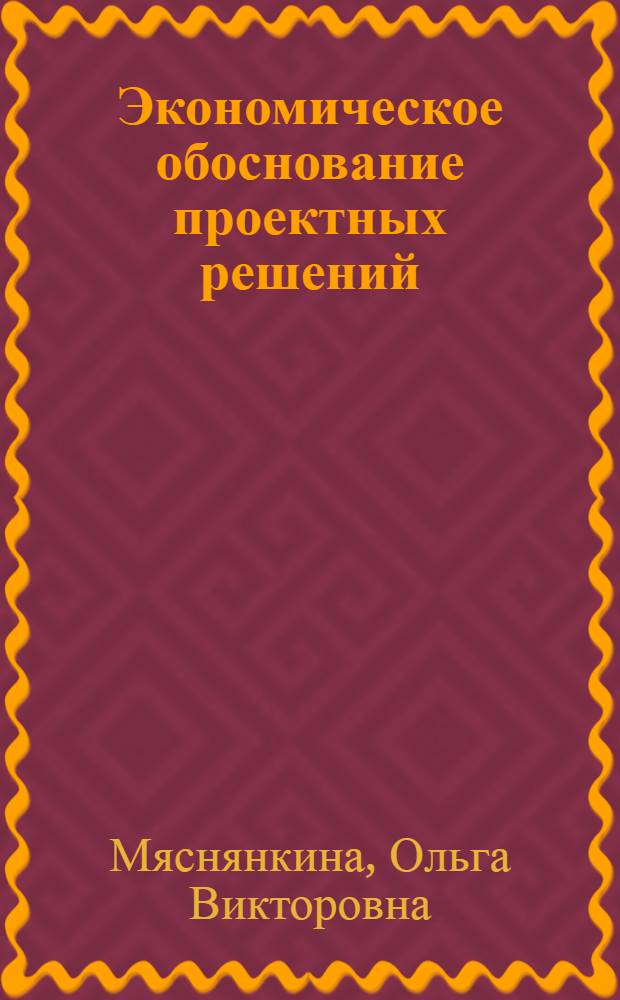 Экономическое обоснование проектных решений

Мяснянкина, Ольга Викторовна